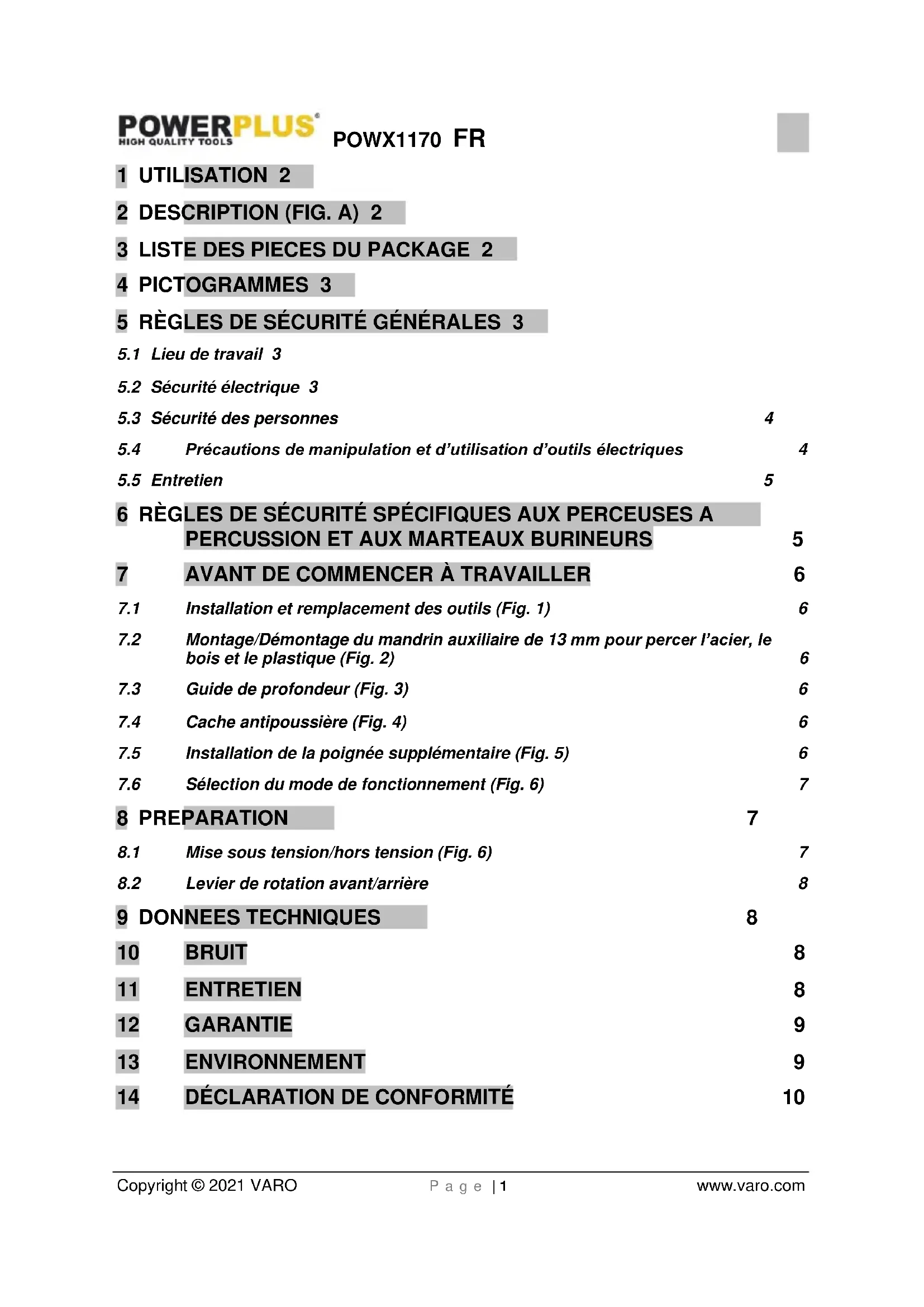 POWERPLUS
HIGH QUALITY TOOLS

POWX1170 FR

1 UTILISATION 2

2 DESCRIPTION (FIG. A) 2

3 LISTE DES PIECES DU PACKAGE 2

4 PICTOGRAMMES 3

5 RÈGLES DE SÉCURITÉ GÉNÉRALES 3

5.1 Lieu de travail 3

5.2 Sécurité électrique 3

5.3 Sécurité des personnes 4

5.4 Précautions de manipulation et d'utilisation d'outils électriques 4

5.5 Entretien 5

6 RÈGLES DE SÉCURITÉ SPÉCIFIQUES AUX PERCEUSES A PERCUSSION ET AUX MARTEAUX BURINEURS 5

7 AVANT DE COMMENCER À TRAVAILLER 6

7.1 Installation et remplacement des outils (Fig. 1) 6

7.2 Montage/Démontage du mandrin auxiliaire de 13 mm pour percer l'acier, le bois et le plastique (Fig. 2) 6

7.3 Guide de profondeur (Fig. 3) 6

7.4 Cache antipoussière (Fig. 4) 6

7.5 Installation de la poignée supplémentaire (Fig. 5) 6

7.6 Sélection du mode de fonctionnement (Fig. 6) 7

8 PREPARATION 7

8.1 Mise sous tension/hors tension (Fig. 6) 7

8.2 Levier de rotation avant/arrière 8

9 DONNEES TECHNIQUES 8

10 BRUIT 8

11 ENTRETIEN 8

12 GARANTIE 9

13 ENVIRONNEMENT 9

14 DÉCLARATION DE CONFORMITÉ 10

Copyright © 2021 VARO Page | 1 www.varo.com